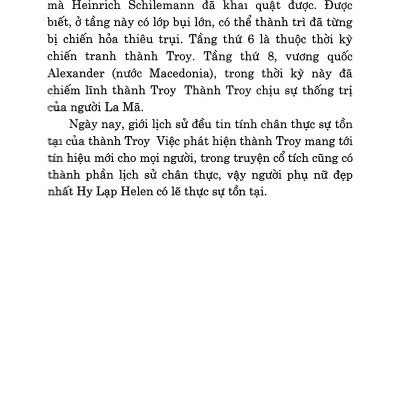 mà Heinrich Schilemann đã khai quật được. Được biết, ở tầng này có lớp bụi lớn, có thể thành trì đã từng bị chiến hỏa thiêu trụi. Tầng thứ 6 là thuộc thời kỳ chiến tranh thành Troy. Tầng thứ 8, vương quốc Alexander (nước Macedonia), trong thời kỳ này đã chiếm lĩnh thành Troy Thành Troy chịu sự thống trị của người La Mã.

Ngày nay, giới lịch sử đều tin tính chân thực sự tồn tại của thành Troy Việc phát hiện thành Troy mang tới tín hiệu mới cho mọi người, trong truyện cổ tích cũng có thành phần lịch sử chân thực, vậy người phụ nữ đẹp nhất Hy Lạp Helen có lẽ thực sự tồn tại.